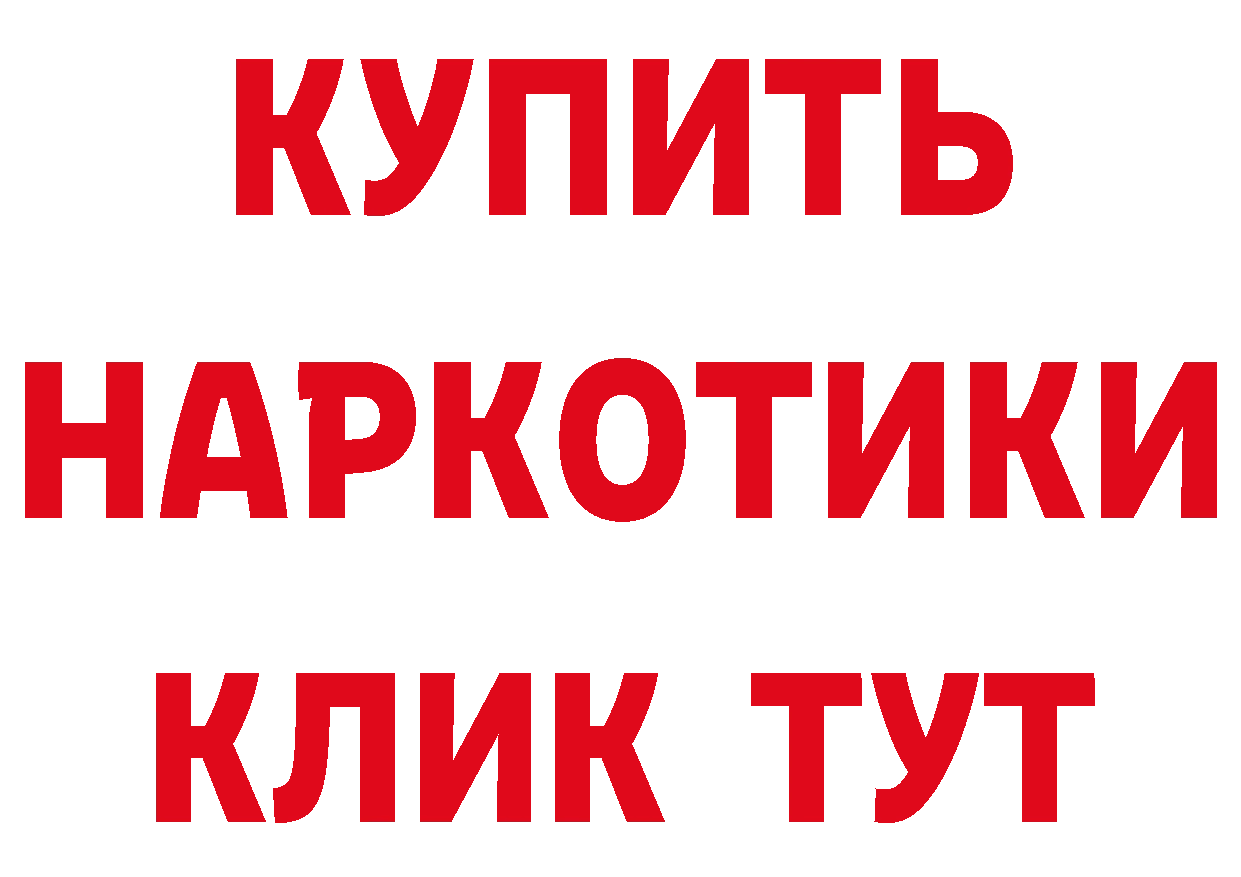 КУПИТЬ
НАРКОТИКИ
КЛИК ТУТ